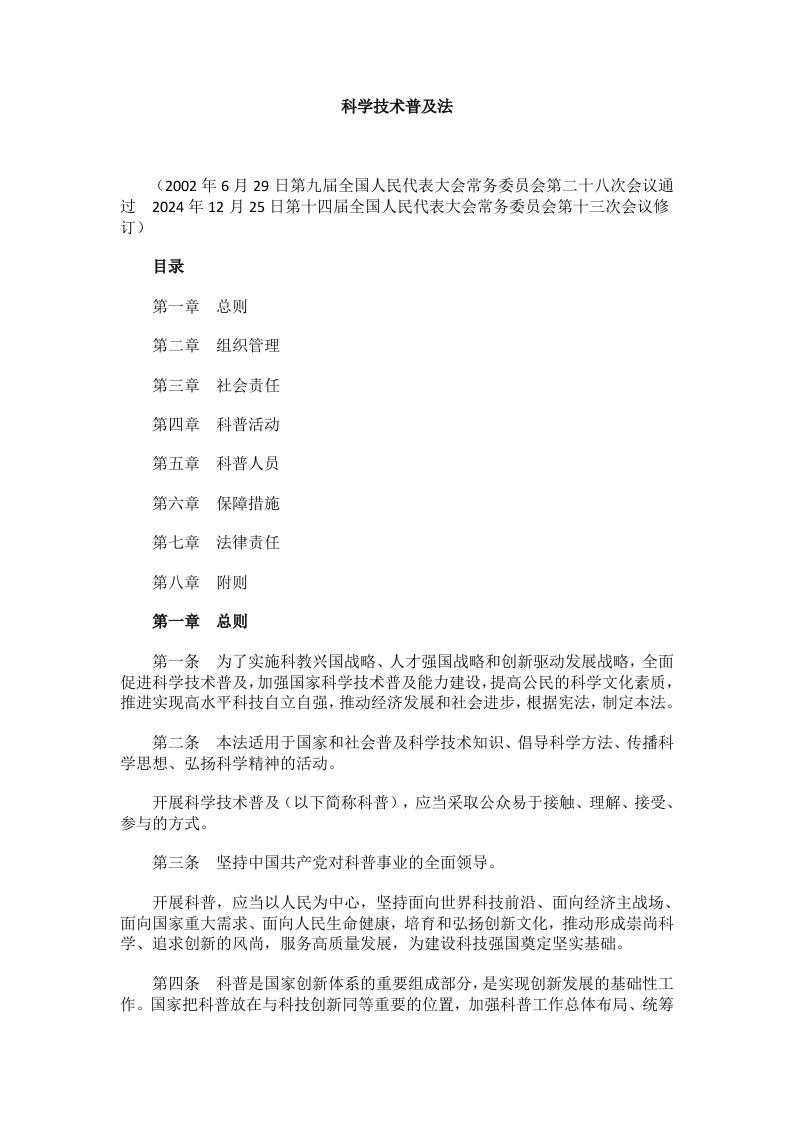 科学技术普及法

（2002年6月29日第九届全国人民代表大会常务委员会第二十八次会议通过　2024年12月25日第十四届全国人民代表大会常务委员会第十三次会议修订）

目录

第一章　总则

第二章　组织管理

第三章　社会责任

第四章　科普活动

第五章　科普人员

第六章　保障措施

第七章　法律责任

第八章　附则

第一章　总则

第一条　为了实施科教兴国战略、人才强国战略和创新驱动发展战略，全面促进科学技术普及，加强国家科学技术普及能力建设，提高公民的科学文化素质，推进实现高水平科技自立自强，推动经济发展和社会进步，根据宪法，制定本法。

第二条　本法适用于国家和社会普及科学技术知识、倡导科学方法、传播科学思想、弘扬科学精神的活动。

开展科学技术普及（以下简称科普），应当采取公众易于接触、理解、接受、参与的方式。

第三条　坚持中国共产党对科普事业的全面领导。

开展科普，应当以人民为中心，坚持面向世界科技前沿、面向经济主战场、面向国家重大需求、面向人民生命健康，培育和弘扬创新文化，推动形成崇尚科学、追求创新的风尚，服务高质量发展，为建设科技强国奠定坚实基础。

第四条　科普是国家创新体系的重要组成部分，是实现创新发展的基础性工作。国家把科普放在与科技创新同等重要的位置，加强科普工作总体布局、统筹